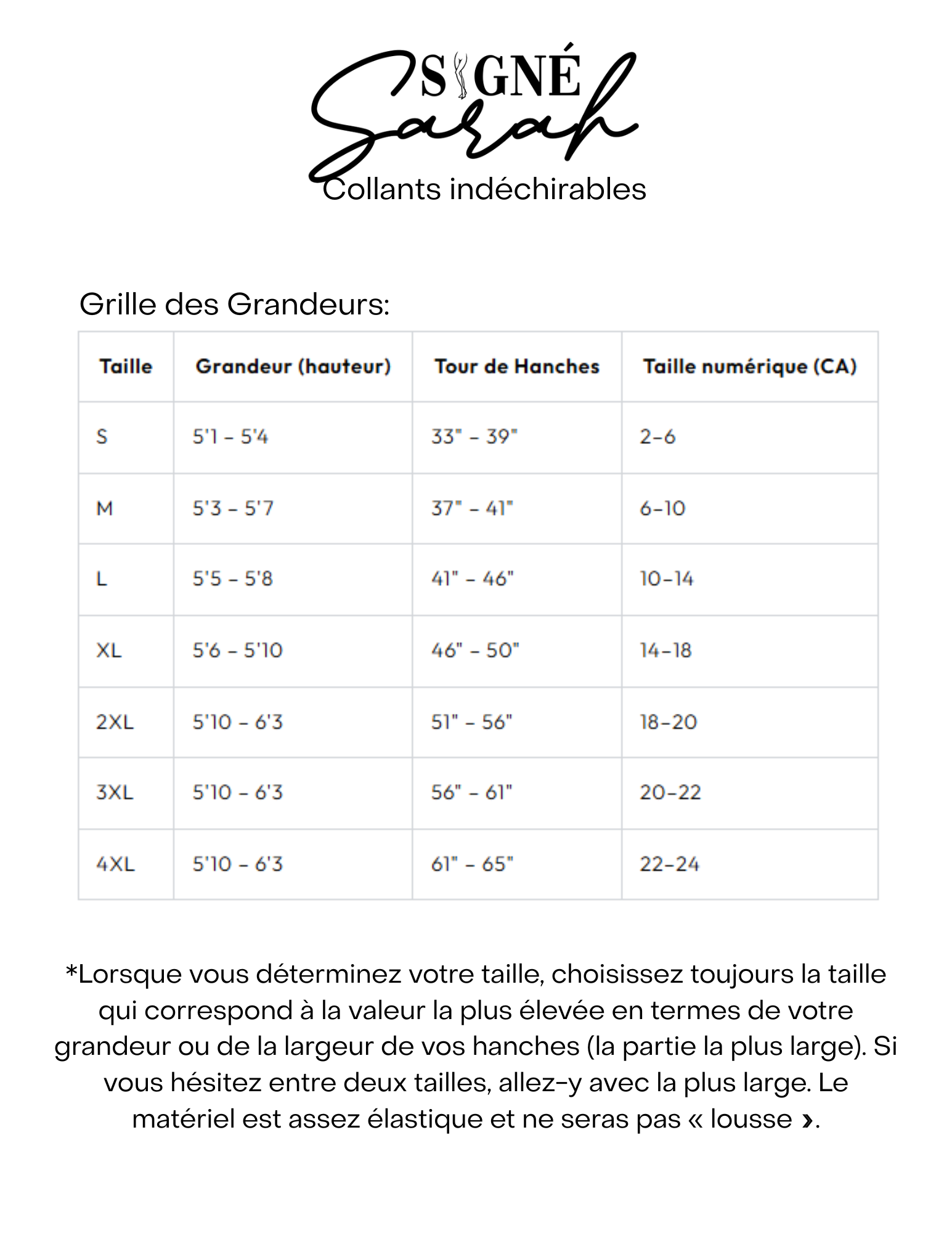 SIGNÉ Sarah
Collants indéchirables

Grille des Grandeurs:

| Taille | Grandeur (hauteur) | Tour de Hanches | Taille numérique (CA) |
|---|---|---|---|
| S | 5'1 - 5'4 | 33" - 39" | 2-6 |
| M | 5'3 - 5'7 | 37" - 41" | 6-10 |
| L | 5'5 - 5'8 | 41" - 46" | 10-14 |
| XL | 5'6 - 5'10 | 46" - 50" | 14-18 |
| 2XL | 5'10 - 6'3 | 51" - 56" | 18-20 |
| 3XL | 5'10 - 6'3 | 56" - 61" | 20-22 |
| 4XL | 5'10 - 6'3 | 61" - 65" | 22-24 |

*Lorsque vous déterminez votre taille, choisissez toujours la taille qui correspond à la valeur la plus élevée en termes de votre grandeur ou de la largeur de vos hanches (la partie la plus large). Si vous hésitez entre deux tailles, allez-y avec la plus large. Le matériel est assez élastique et ne seras pas « lousse ».